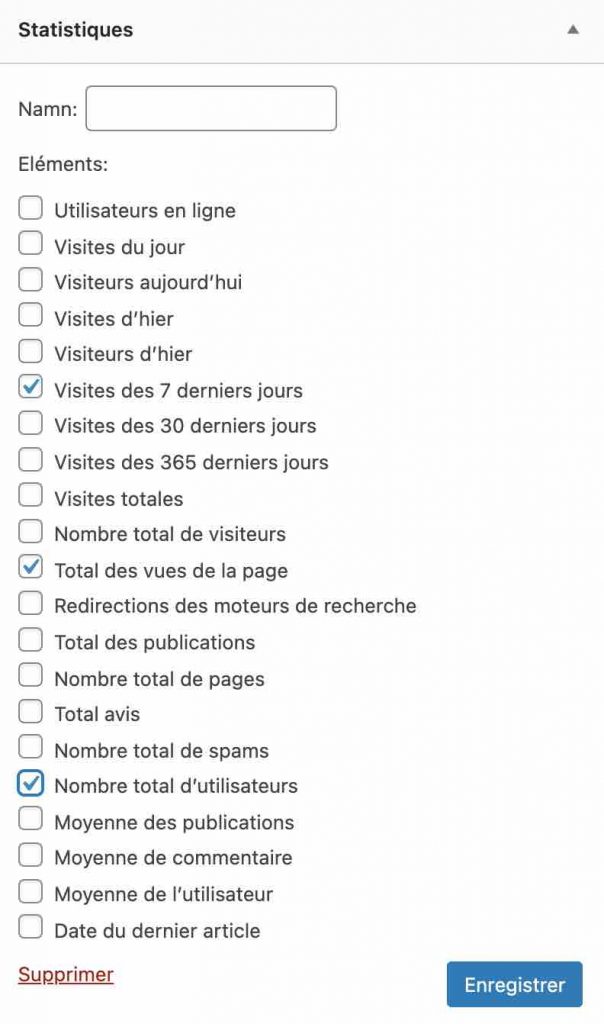 Statistiques

Namn:

Eléments:

Utilisateurs en ligne
Visites du jour
Visiteurs aujourd’hui
Visites d’hier
Visiteurs d’hier
Visites des 7 derniers jours
Visites des 30 derniers jours
Visites des 365 derniers jours
Visites totales
Nombre total de visiteurs
Total des vues de la page
Redirections des moteurs de recherche
Total des publications
Nombre total de pages
Total avis
Nombre total de spams
Nombre total d’utilisateurs
Moyenne des publications
Moyenne de commentaire
Moyenne de l’utilisateur
Date du dernier article

Supprimer

Enregistrer